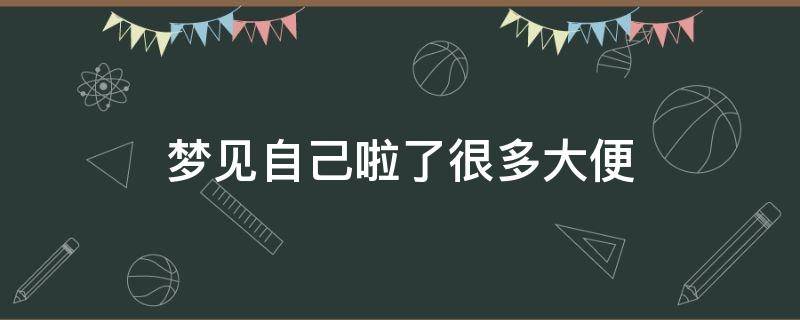 梦见自己啦了很多大便